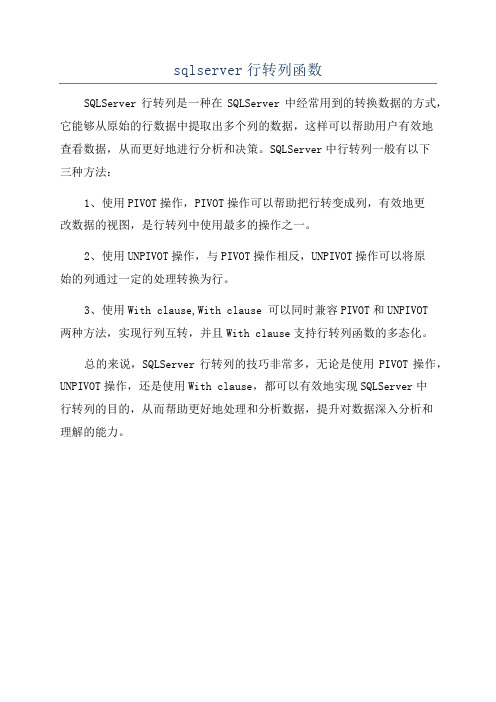 sqlserver 行转列函数

SQLServer 行转列是一种在 SQLServer 中经常用到的转换数据的方式，它能够从原始的行数据中提取出多个列的数据，这样可以帮助用户有效地查看数据，从而更好地进行分析和决策。SQLServer 中行转列一般有以下三种方法：

1、使用 PIVOT 操作，PIVOT 操作可以帮助把行转变成列，有效地更改数据的视图，是行转列中使用最多的操作之一。

2、使用 UNPIVOT 操作，与 PIVOT 操作相反，UNPIVOT 操作可以将原始的列通过一定的处理转换为行。

3、使用 With clause, With clause 可以同时兼容 PIVOT 和 UNPIVOT 两种方法，实现行列互转，并且 With clause 支持行转列函数的多态化。

总的来说，SQLServer 行转列的技巧非常多，无论是使用 PIVOT 操作，UNPIVOT 操作，还是使用 With clause，都可以有效地实现 SQLServer 中行转列的目的，从而帮助更好地处理和分析数据，提升对数据深入分析和理解的能力。